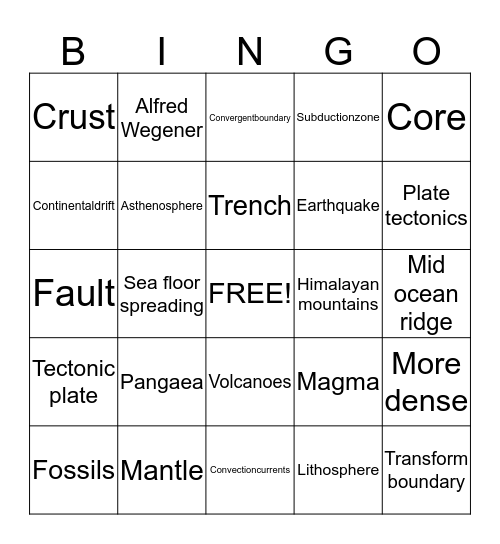 | B | I | N | G | O |
|---|---|---|---|---|
| Crust | Alfred Wegener | Convergentboundary | Subductionzone | Core |
| Continentaldrift | Asthenosphere | Trench | Earthquake | Plate tectonics |
| Fault | Sea floor spreading | FREE! | Himalayan mountains | Mid ocean ridge |
| Tectonic plate | Pangaea | Volcanoes | Magma | More dense |
| Fossils | Mantle | Convectioncurrents | Lithosphere | Transform boundary |